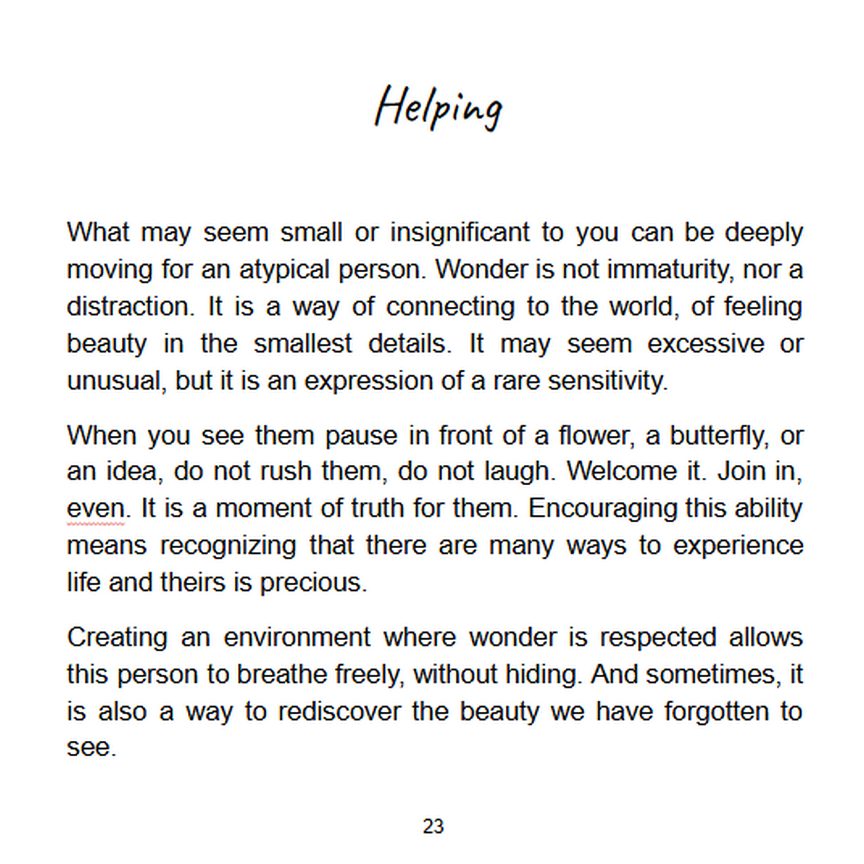 Helping

What may seem small or insignificant to you can be deeply moving for an atypical person. Wonder is not immaturity, nor a distraction. It is a way of connecting to the world, of feeling beauty in the smallest details. It may seem excessive or unusual, but it is an expression of a rare sensitivity.

When you see them pause in front of a flower, a butterfly, or an idea, do not rush them, do not laugh. Welcome it. Join in, even. It is a moment of truth for them. Encouraging this ability means recognizing that there are many ways to experience life and theirs is precious.

Creating an environment where wonder is respected allows this person to breathe freely, without hiding. And sometimes, it is also a way to rediscover the beauty we have forgotten to see.

23